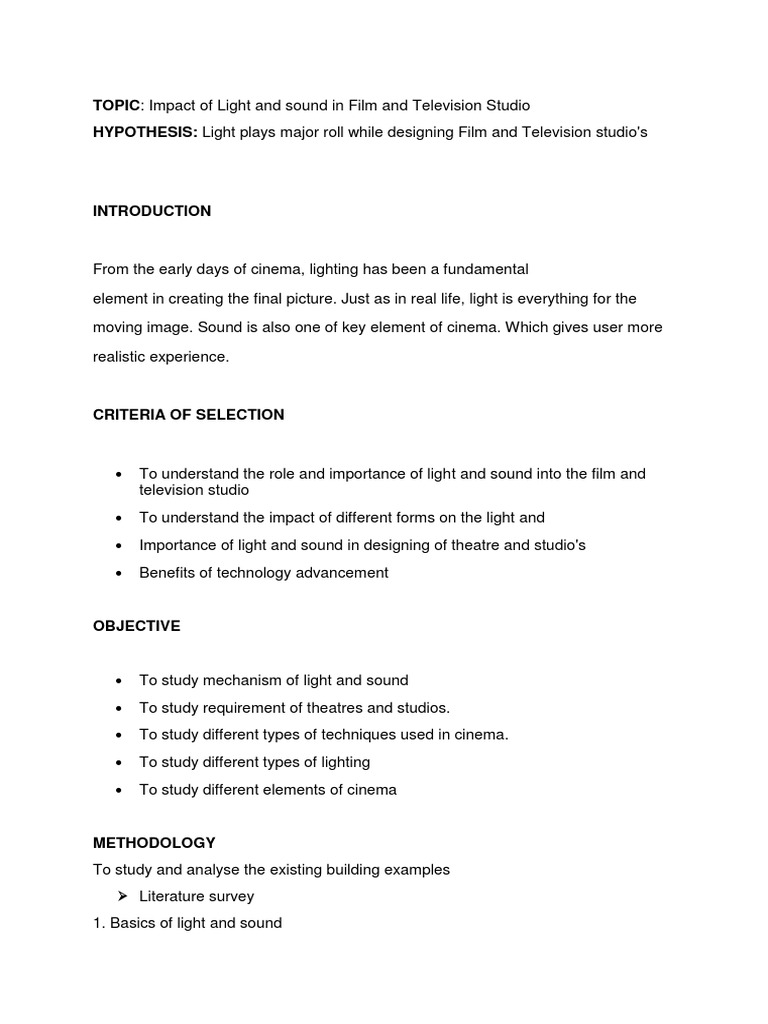 TOPIC: Impact of Light and sound in Film and Television Studio
HYPOTHESIS: Light plays major roll while designing Film and Television studio's

INTRODUCTION

From the early days of cinema, lighting has been a fundamental element in creating the final picture. Just as in real life, light is everything for the moving image. Sound is also one of key element of cinema. Which gives user more realistic experience.

CRITERIA OF SELECTION

• To understand the role and importance of light and sound into the film and television studio
• To understand the impact of different forms on the light and
• Importance of light and sound in designing of theatre and studio's
• Benefits of technology advancement

OBJECTIVE

• To study mechanism of light and sound
• To study requirement of theatres and studios.
• To study different types of techniques used in cinema.
• To study different types of lighting
• To study different elements of cinema

METHODOLOGY
To study and analyse the existing building examples
➢ Literature survey
1. Basics of light and sound